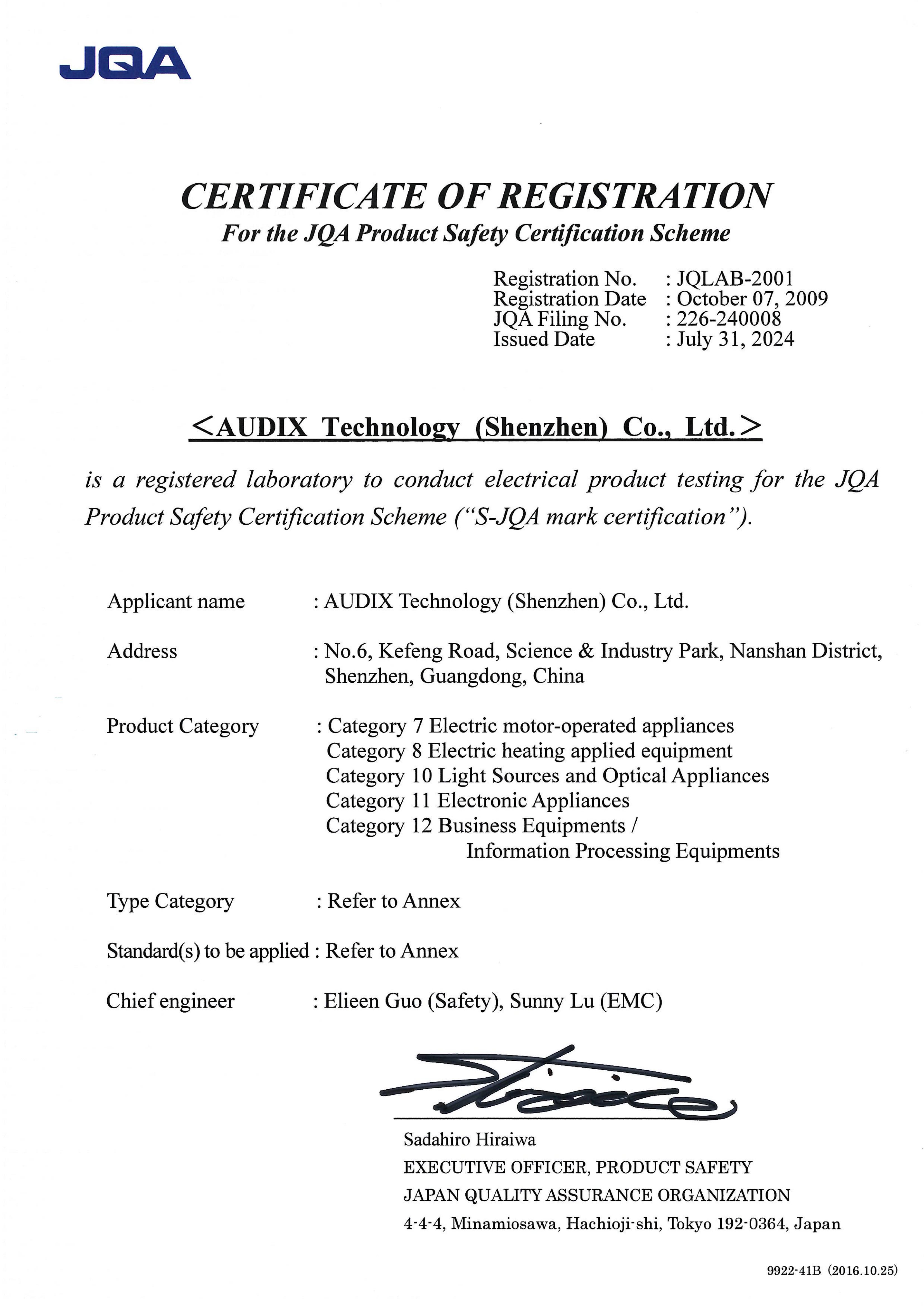 JQA

CERTIFICATE OF REGISTRATION
For the JQA Product Safety Certification Scheme

Registration No. : JQLAB-2001
Registration Date : October 07, 2009
JQA Filing No. : 226-240008
Issued Date : July 31, 2024

<AUDIX Technology (Shenzhen) Co., Ltd.>

is a registered laboratory to conduct electrical product testing for the JQA Product Safety Certification Scheme ("S-JQA mark certification").

Applicant name : AUDIX Technology (Shenzhen) Co., Ltd.

Address : No.6, Kefeng Road, Science & Industry Park, Nanshan District, Shenzhen, Guangdong, China

Product Category : Category 7 Electric motor-operated appliances
Category 8 Electric heating applied equipment
Category 10 Light Sources and Optical Appliances
Category 11 Electronic Appliances
Category 12 Business Equipments / Information Processing Equipments

Type Category : Refer to Annex

Standard(s) to be applied : Refer to Annex

Chief engineer : Elieen Guo (Safety), Sunny Lu (EMC)

Sadahiro Hiraiwa
EXECUTIVE OFFICER, PRODUCT SAFETY
JAPAN QUALITY ASSURANCE ORGANIZATION
4-4-4, Minamiosawa, Hachioji-shi, Tokyo 192-0364, Japan

9922-41B (2016.10.25)